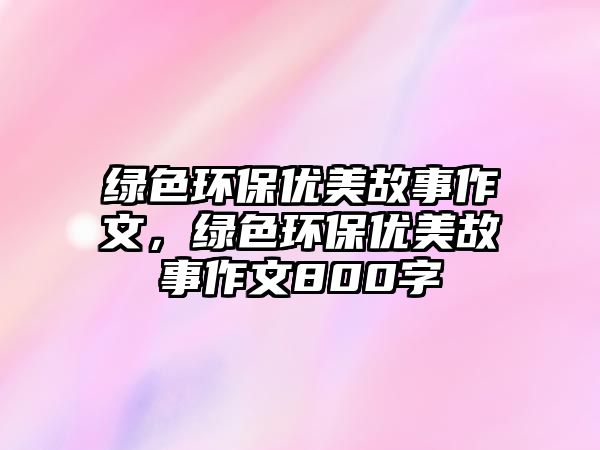 绿色环保优美故事作文，绿色环保优美故事作文800字